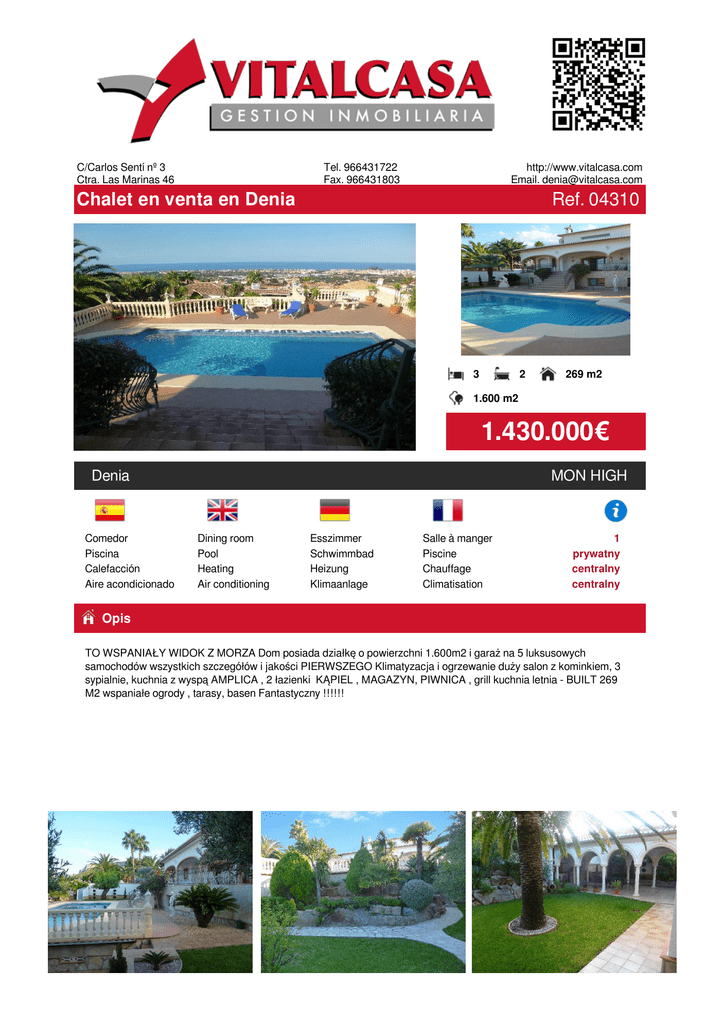 VITALCASA
GESTION INMOBILIARIA

C/Carlos Sentí nº 3
Ctra. Las Marinas 46

Tel. 966431722
Fax. 966431803

http://www.vitalcasa.com
Email. denia@vitalcasa.com

Chalet en venta en Denia

Ref. 04310

3 2 269 m2

1.600 m2

1.430.000€

Denia

MON HIGH

| | | | | |
|---|---|---|---|---|
| Comedor | Dining room | Esszimmer | Salle à manger | 1 |
| Piscina | Pool | Schwimmbad | Piscine | prywatny |
| Calefacción | Heating | Heizung | Chauffage | centralny |
| Aire acondicionado | Air conditioning | Klimaanlage | Climatisation | centralny |

Opis

TO WSPANIAŁY WIDOK Z MORZA Dom posiada działkę o powierzchni 1.600m2 i garaż na 5 luksusowych samochodów wszystkich szczegółów i jakości PIERWSZEGO Klimatyzacja i ogrzewanie duży salon z kominkiem, 3 sypialnie, kuchnia z wyspą AMPLICA , 2 łazienki KĄPIEL , MAGAZYN, PIWNICA , grill kuchnia letnia - BUILT 269 M2 wspaniałe ogrody , tarasy, basen Fantastyczny !!!!!!